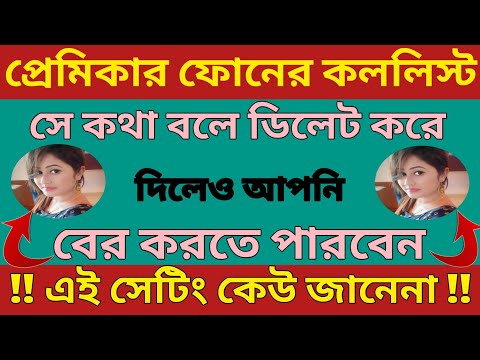 প্রেমিকার ফোনের কললিস্ট

সে কথা বলে ডিলেট করে

দিলেও আপনি

বের করতে পারবেন

!! এই সেটিং কেউ জানেনা !!